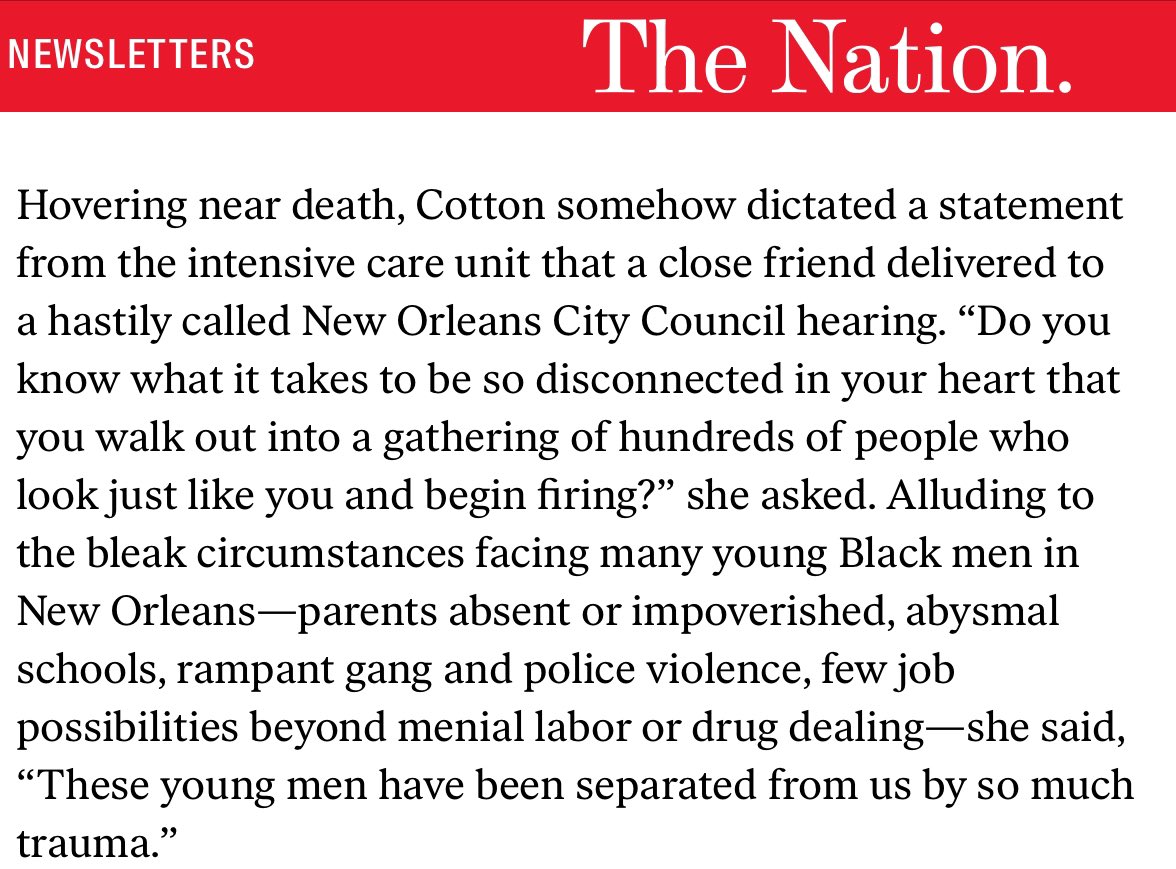 NEWSLETTERS

The Nation.

Hovering near death, Cotton somehow dictated a statement from the intensive care unit that a close friend delivered to a hastily called New Orleans City Council hearing. “Do you know what it takes to be so disconnected in your heart that you walk out into a gathering of hundreds of people who look just like you and begin firing?” she asked. Alluding to the bleak circumstances facing many young Black men in New Orleans—parents absent or impoverished, abysmal schools, rampant gang and police violence, few job possibilities beyond menial labor or drug dealing—she said, “These young men have been separated from us by so much trauma.”